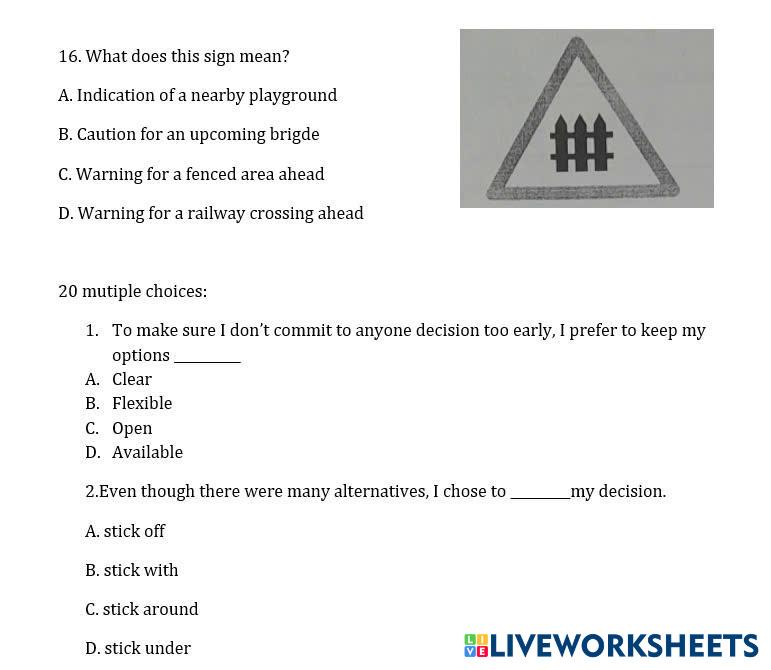 16. What does this sign mean?

A. Indication of a nearby playground

B. Caution for an upcoming brigde

C. Warning for a fenced area ahead

D. Warning for a railway crossing ahead

20 mutiple choices:

1. To make sure I don't commit to anyone decision too early, I prefer to keep my options ____

A. Clear
B. Flexible
C. Open
D. Available

2.Even though there were many alternatives, I chose to ____my decision.

A. stick off

B. stick with

C. stick around

D. stick under

LIVEWORKSHEETS